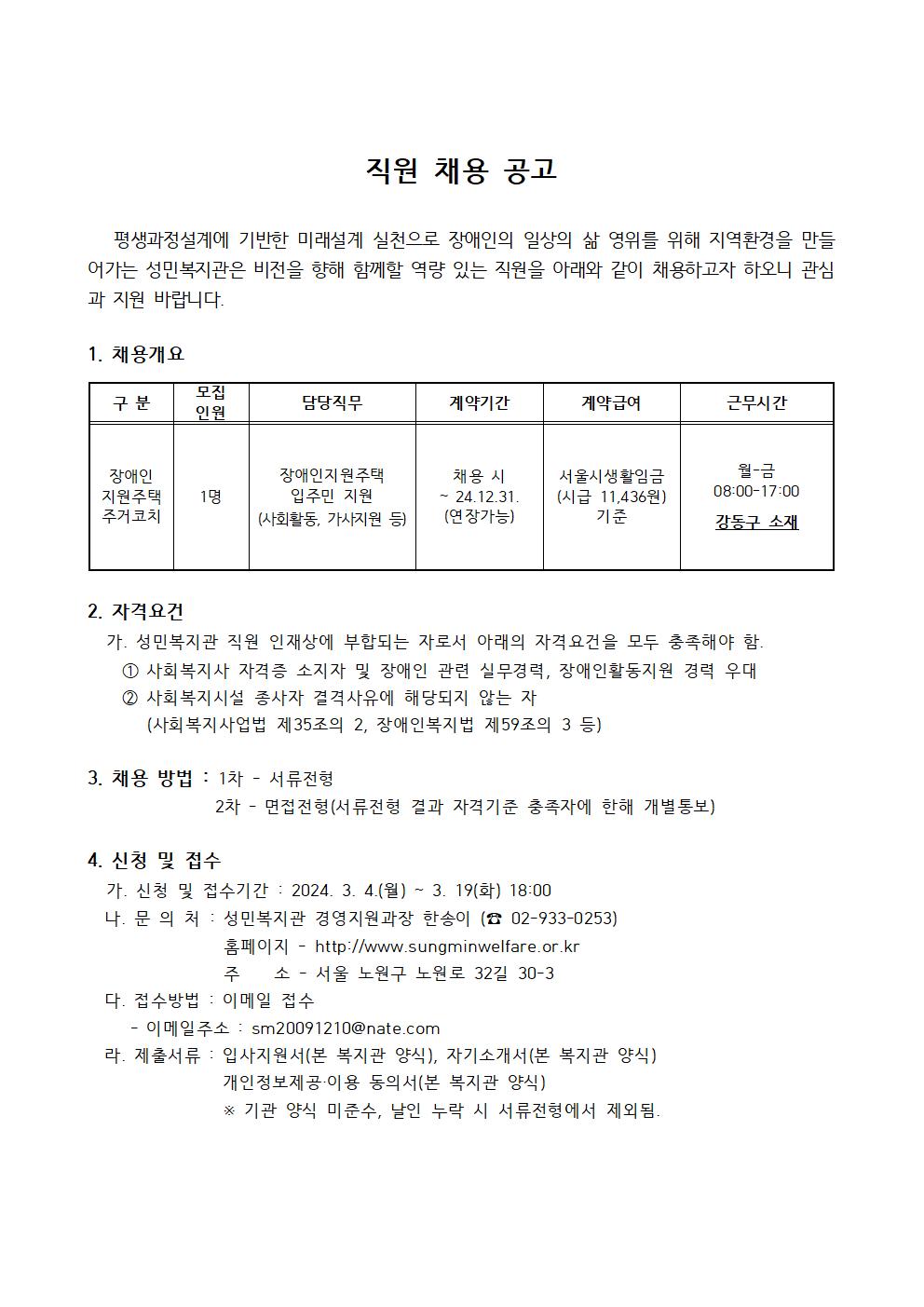 직원 채용 공고

평생과정설계에 기반한 미래설계 실천으로 장애인의 일상의 삶 영위를 위해 지역환경을 만들어가는 성민복지관은 비전을 향해 함께할 역량 있는 직원을 아래와 같이 채용하고자 하오니 관심과 지원 바랍니다.

1. 채용개요

| 구 분 | 모집 인원 | 담당직무 | 계약기간 | 계약급여 | 근무시간 |
|---|---|---|---|---|---|
| 장애인 지원주택 주거코치 | 1명 | 장애인지원주택 입주민 지원 (사회활동, 가사지원 등) | 채용 시 ~ 24.12.31. (연장가능) | 서울시생활임금 (시급 11,436원) 기준 | 월-금 08:00-17:00 강동구 소재 |

2. 자격요건
가. 성민복지관 직원 인재상에 부합되는 자로서 아래의 자격요건을 모두 충족해야 함.
① 사회복지사 자격증 소지자 및 장애인 관련 실무경력, 장애인활동지원 경력 우대
② 사회복지시설 종사자 결격사유에 해당되지 않는 자
(사회복지사업법 제35조의 2, 장애인복지법 제59조의 3 등)

3. 채용 방법 : 1차 - 서류전형
2차 - 면접전형(서류전형 결과 자격기준 충족자에 한해 개별통보)

4. 신청 및 접수
가. 신청 및 접수기간 : 2024. 3. 4.(월) ~ 3. 19(화) 18:00
나. 문 의 처 : 성민복지관 경영지원과장 한송이 (☎ 02-933-0253)
홈페이지 - http://www.sungminwelfare.or.kr
주 소 - 서울 노원구 노원로 32길 30-3
다. 접수방법 : 이메일 접수
- 이메일주소 : sm20091210@nate.com
라. 제출서류 : 입사지원서(본 복지관 양식), 자기소개서(본 복지관 양식)
개인정보제공·이용 동의서(본 복지관 양식)
※ 기관 양식 미준수, 날인 누락 시 서류전형에서 제외됨.